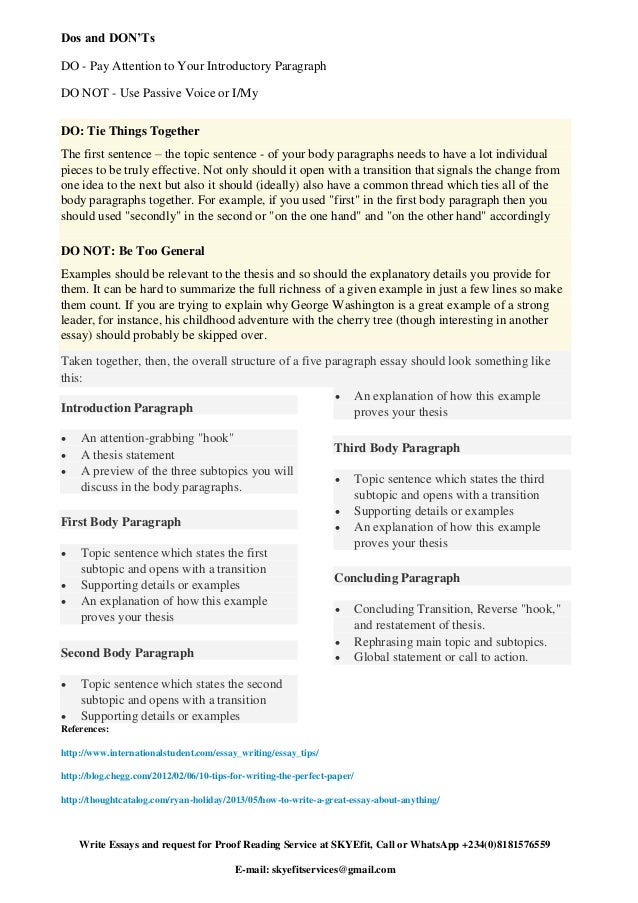 Dos and DON'Ts

DO - Pay Attention to Your Introductory Paragraph

DO NOT - Use Passive Voice or I/My

DO: Tie Things Together

The first sentence – the topic sentence - of your body paragraphs needs to have a lot individual pieces to be truly effective. Not only should it open with a transition that signals the change from one idea to the next but also it should (ideally) also have a common thread which ties all of the body paragraphs together. For example, if you used "first" in the first body paragraph then you should used "secondly" in the second or "on the one hand" and "on the other hand" accordingly

DO NOT: Be Too General

Examples should be relevant to the thesis and so should the explanatory details you provide for them. It can be hard to summarize the full richness of a given example in just a few lines so make them count. If you are trying to explain why George Washington is a great example of a strong leader, for instance, his childhood adventure with the cherry tree (though interesting in another essay) should probably be skipped over.

Taken together, then, the overall structure of a five paragraph essay should look something like this:

Introduction Paragraph

- An attention-grabbing "hook"
- A thesis statement
- A preview of the three subtopics you will discuss in the body paragraphs.

First Body Paragraph

- Topic sentence which states the first subtopic and opens with a transition
- Supporting details or examples
- An explanation of how this example proves your thesis

Second Body Paragraph

- Topic sentence which states the second subtopic and opens with a transition
- Supporting details or examples

- An explanation of how this example proves your thesis

Third Body Paragraph

- Topic sentence which states the third subtopic and opens with a transition
- Supporting details or examples
- An explanation of how this example proves your thesis

Concluding Paragraph

- Concluding Transition, Reverse "hook," and restatement of thesis.
- Rephrasing main topic and subtopics.
- Global statement or call to action.

References:

http://www.internationalstudent.com/essay_writing/essay_tips/

http://blog.chegg.com/2012/02/06/10-tips-for-writing-the-perfect-paper/

http://thoughtcatalog.com/ryan-holiday/2013/05/how-to-write-a-great-essay-about-anything/

Write Essays and request for Proof Reading Service at SKYEfit, Call or WhatsApp +234(0)8181576559

E-mail: skyefitservices@gmail.com